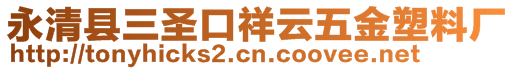 永清县三圣口祥云五金塑料厂
http://tonyhicks2.cn.coovee.net